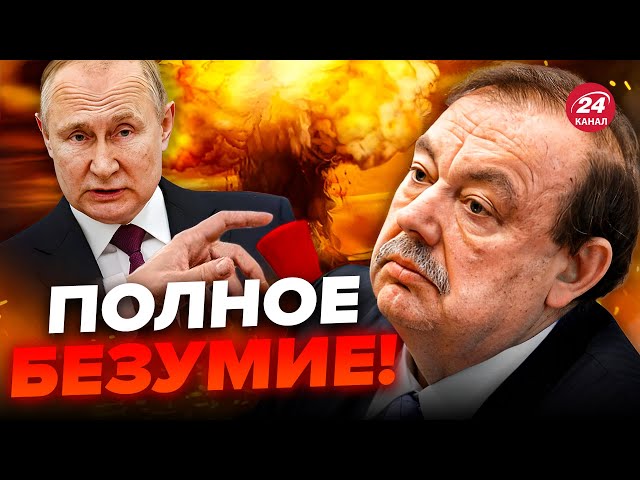 24
КАНАЛ

ПОЛНОЕ
БЕЗУМИЕ!